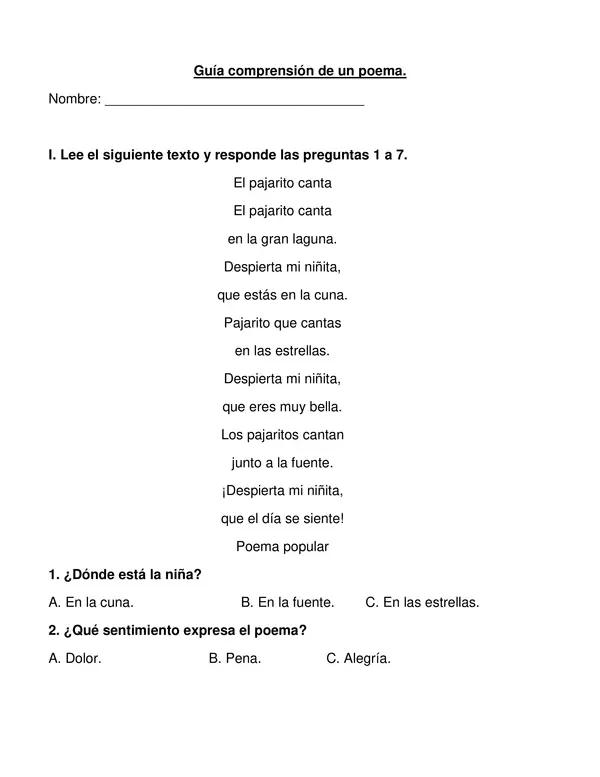 Guía comprensión de un poema.

Nombre: ___________________________________

I. Lee el siguiente texto y responde las preguntas 1 a 7.

El pajarito canta

El pajarito canta
en la gran laguna.
Despierta mi niñita,
que estás en la cuna.
Pajarito que cantas
en las estrellas.
Despierta mi niñita,
que eres muy bella.
Los pajaritos cantan
junto a la fuente.
¡Despierta mi niñita,
que el día se siente!

Poema popular

1. ¿Dónde está la niña?

A. En la cuna.
B. En la fuente.
C. En las estrellas.

2. ¿Qué sentimiento expresa el poema?

A. Dolor.
B. Pena.
C. Alegría.